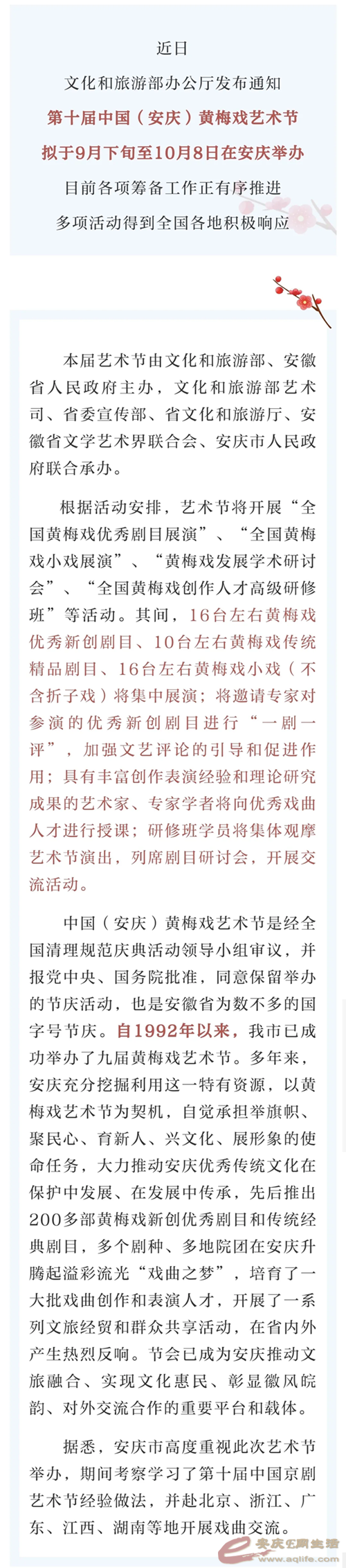 近日
文化和旅游部办公厅发布通知
第十届中国（安庆）黄梅戏艺术节
拟于9月下旬至10月8日在安庆举办
目前各项筹备工作正有序推进
多项活动得到全国各地积极响应

本届艺术节由文化和旅游部、安徽省人民政府主办，文化和旅游部艺术司、省委宣传部、省文化和旅游厅、安徽省文学艺术界联合会、安庆市人民政府联合承办。

根据活动安排，艺术节将开展“全国黄梅戏优秀剧目展演”、“全国黄梅戏小戏展演”、“黄梅戏发展学术研讨会”、“全国黄梅戏创作人才高级研修班”等活动。其间，16台左右黄梅戏优秀新创剧目、10台左右黄梅戏传统精品剧目、16台左右黄梅戏小戏（不含折子戏）将集中展演；将邀请专家对参演的优秀新创剧目进行“一剧一评”，加强文艺评论的引导和促进作用；具有丰富创作表演经验和理论研究成果的艺术家、专家学者将向优秀戏曲人才进行授课；研修班学员将集体观摩艺术节演出，列席剧目研讨会，开展交流活动。

中国（安庆）黄梅戏艺术节是经全国清理规范庆典活动领导小组审议，并报党中央、国务院批准，同意保留举办的节庆活动，也是安徽省为数不多的国字号节庆。自1992年以来，我市已成功举办了九届黄梅戏艺术节。多年来，安庆充分挖掘利用这一特有资源，以黄梅戏艺术节为契机，自觉承担举旗帜、聚民心、育新人、兴文化、展形象的使命任务，大力推动安庆优秀传统文化在保护中发展、在发展中传承，先后推出200多部黄梅戏新创优秀剧目和传统经典剧目，多个剧种、多地院团在安庆升腾起溢彩流光“戏曲之梦”，培育了一大批戏曲创作和表演人才，开展了一系列文旅经贸和群众共享活动，在省内外产生热烈反响。节会已成为安庆推动文旅融合、实现文化惠民、彰显徽风皖韵、对外交流合作的重要平台和载体。

据悉，安庆市高度重视此次艺术节举办，期间考察学习了第十届中国京剧艺术节经验做法，并赴北京、浙江、广东、江西、湖南等地开展戏曲交流。

安庆E网生活
www.aqlife.com